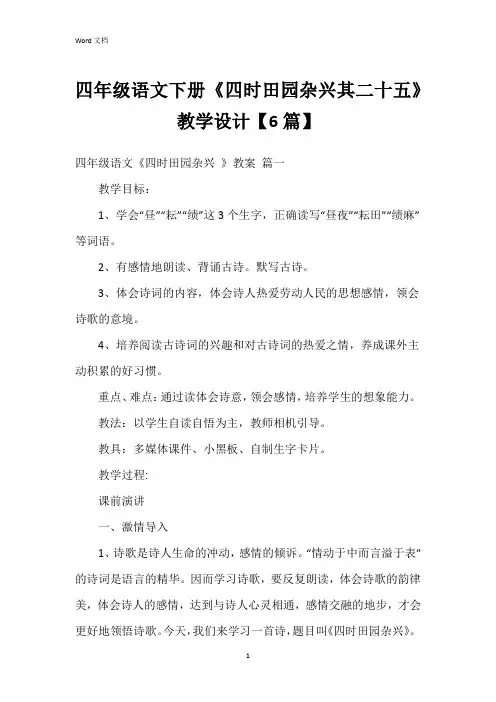 Word 文档

四年级语文下册《四时田园杂兴其二十五》教学设计【6篇】

四年级语文《四时田园杂兴 》教案 篇一

教学目标：

1、学会“昼”“耘”“绩”这3个生字，正确读写“昼夜”“耘田”“绩麻”等词语。

2、有感情地朗读、背诵古诗。默写古诗。

3、体会诗词的内容，体会诗人热爱劳动人民的思想感情，领会诗歌的意境。

4、培养阅读古诗词的兴趣和对古诗词的热爱之情，养成课外主动积累的好习惯。

重点、难点：通过读体会诗意，领会感情，培养学生的想象能力。

教法：以学生自读自悟为主，教师相机引导。

教具：多媒体课件、小黑板、自制生字卡片。

教学过程:

课前演讲

一、激情导入

1、诗歌是诗人生命的冲动，感情的倾诉。“情动于中而言溢于表”的诗词是语言的精华。因而学习诗歌，要反复朗读，体会诗歌的韵律美，体会诗人的感情，达到与诗人心灵相通，感情交融的地步，才会更好地领悟诗歌。今天，我们来学习一首诗，题目叫《四时田园杂兴》。

1